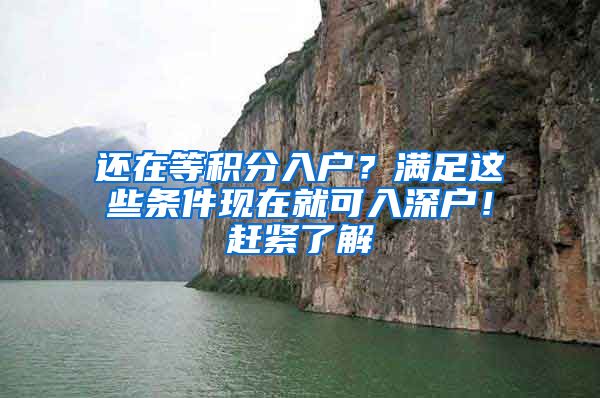 还在等积分入户？满足这些条件现在就可入深户！赶紧了解